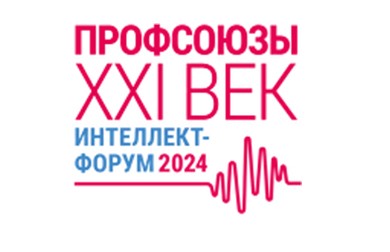 ПРОФСОЮЗЫ
XXI ВЕК
ИНТЕЛЛЕКТ-ФОРУМ 2024